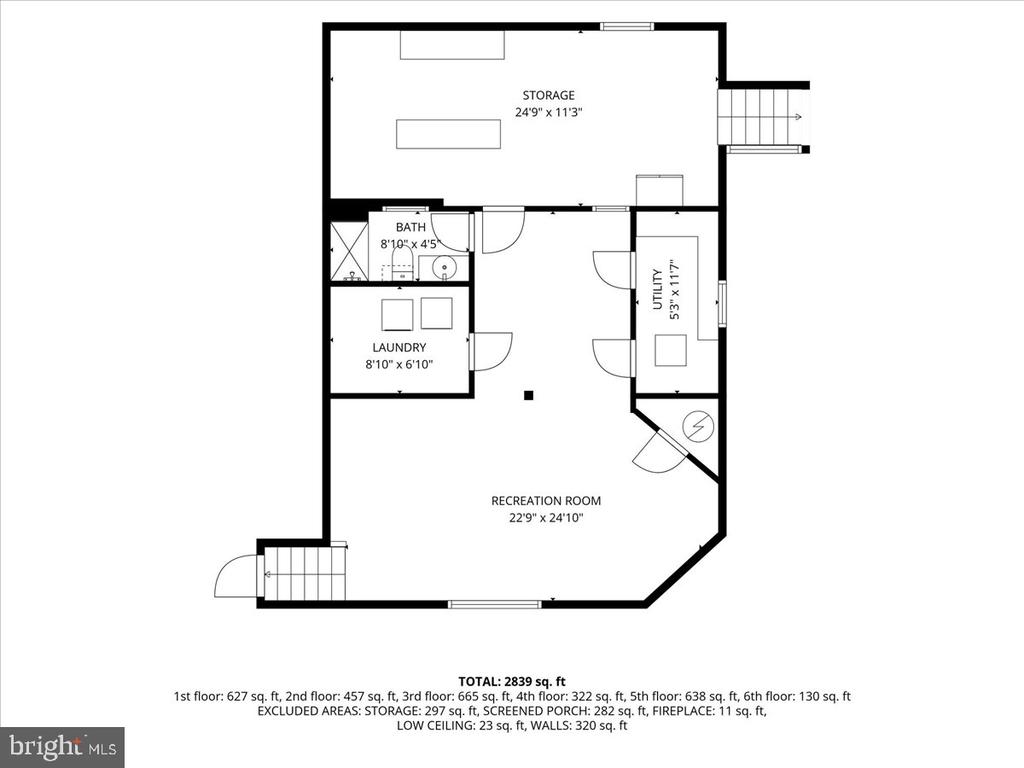 STORAGE
24'9" x 11'3"

BATH
8'10" x 4'5"

UTILITY
5'3" x 11'7"

LAUNDRY
8'10" x 6'10"

RECREATION ROOM
22'9" x 24'10"

TOTAL: 2839 sq. ft
1st floor: 627 sq. ft, 2nd floor: 457 sq. ft, 3rd floor: 665 sq. ft, 4th floor: 322 sq. ft, 5th floor: 638 sq. ft, 6th floor: 130 sq. ft
EXCLUDED AREAS: STORAGE: 297 sq. ft, SCREENED PORCH: 282 sq. ft, FIREPLACE: 11 sq. ft,
LOW CEILING: 23 sq. ft, WALLS: 320 sq. ft

bright MLS